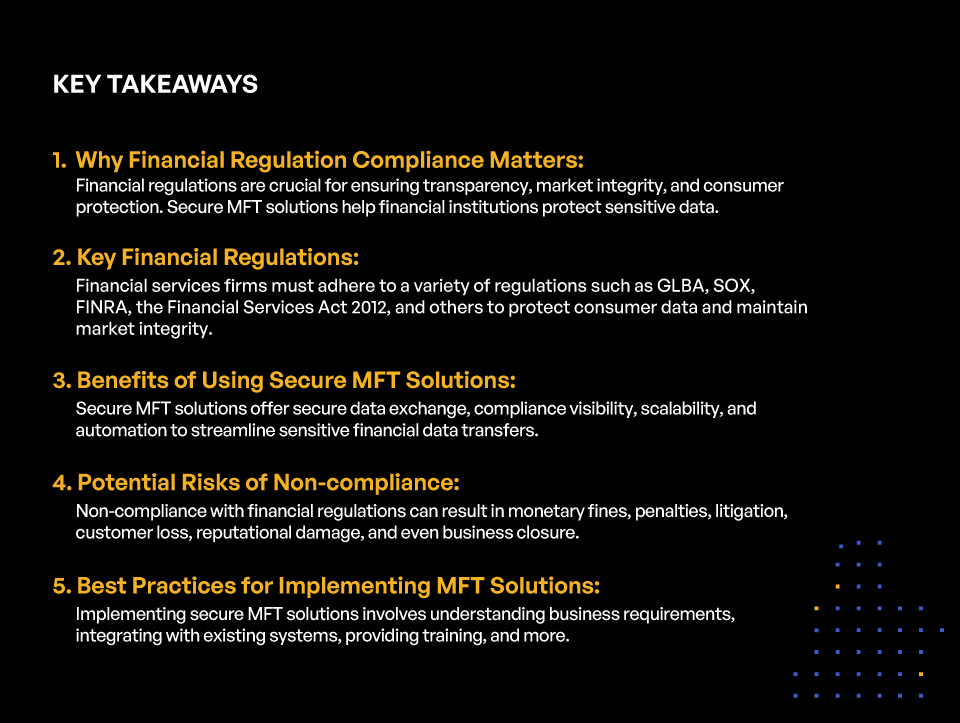 KEY TAKEAWAYS

1. Why Financial Regulation Compliance Matters:
Financial regulations are crucial for ensuring transparency, market integrity, and consumer protection. Secure MFT solutions help financial institutions protect sensitive data.

2. Key Financial Regulations:
Financial services firms must adhere to a variety of regulations such as GLBA, SOX, FINRA, the Financial Services Act 2012, and others to protect consumer data and maintain market integrity.

3. Benefits of Using Secure MFT Solutions:
Secure MFT solutions offer secure data exchange, compliance visibility, scalability, and automation to streamline sensitive financial data transfers.

4. Potential Risks of Non-compliance:
Non-compliance with financial regulations can result in monetary fines, penalties, litigation, customer loss, reputational damage, and even business closure.

5. Best Practices for Implementing MFT Solutions:
Implementing secure MFT solutions involves understanding business requirements, integrating with existing systems, providing training, and more.